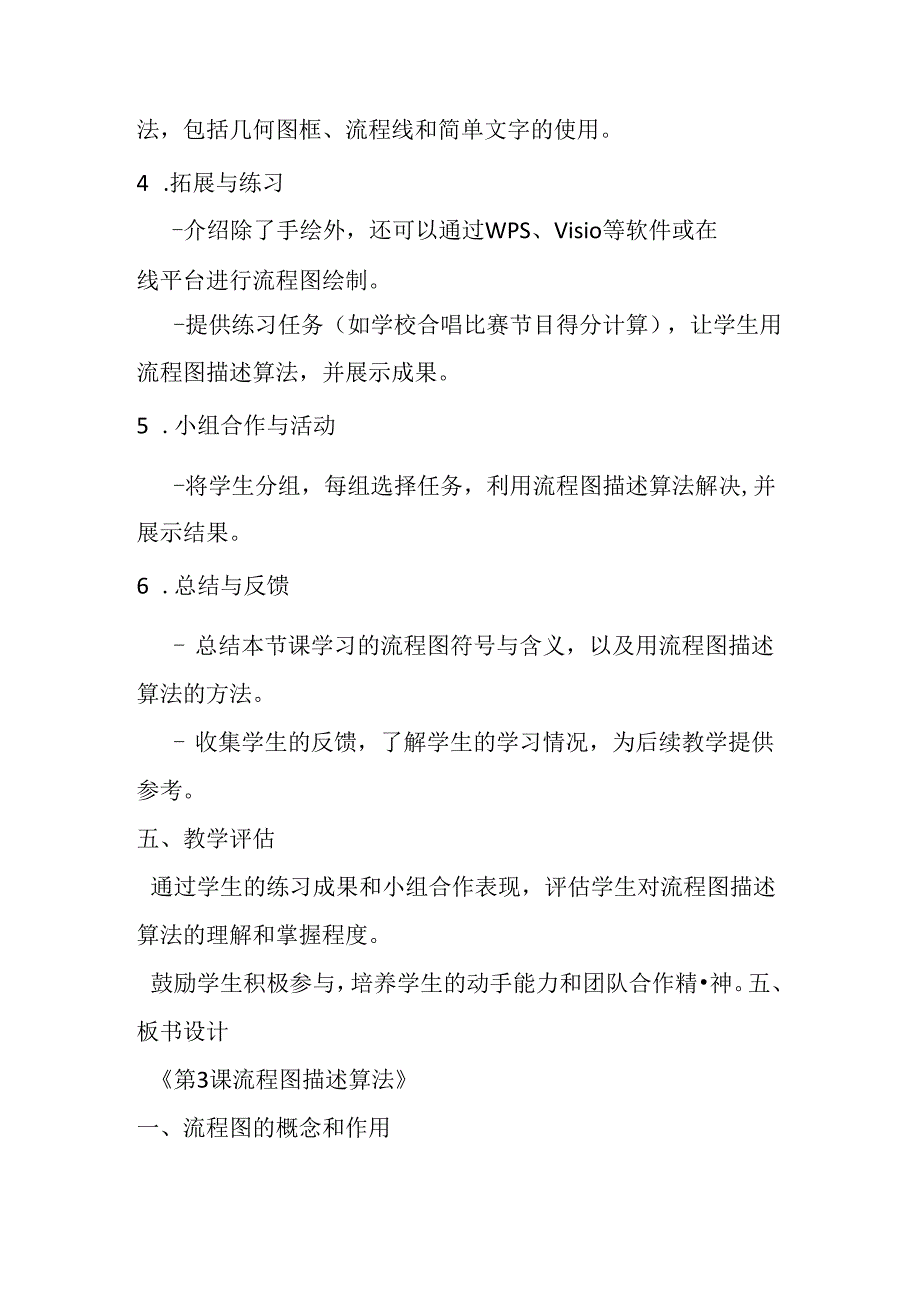 法，包括几何图框、流程线和简单文字的使用。

4 .拓展与练习

-介绍除了手绘外，还可以通过WPS、Visio等软件或在线平台进行流程图绘制。

-提供练习任务（如学校合唱比赛节目得分计算），让学生用流程图描述算法，并展示成果。

5 .小组合作与活动

-将学生分组，每组选择任务，利用流程图描述算法解决,并展示结果。

6 .总结与反馈

- 总结本节课学习的流程图符号与含义，以及用流程图描述算法的方法。

- 收集学生的反馈，了解学生的学习情况，为后续教学提供参考。

五、教学评估

通过学生的练习成果和小组合作表现，评估学生对流程图描述算法的理解和掌握程度。

鼓励学生积极参与，培养学生的动手能力和团队合作精•神。五、板书设计

《第3课流程图描述算法》

一、流程图的概念和作用